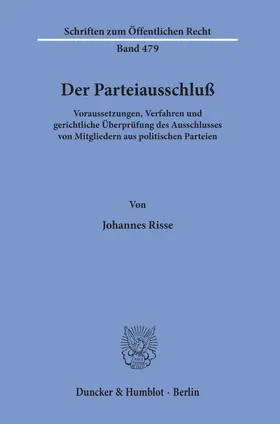 Schriften zum Öffentlichen Recht

Band 479

Der Parteiausschluß

Voraussetzungen, Verfahren und gerichtliche Überprüfung des Ausschlusses von Mitgliedern aus politischen Parteien

Von

Johannes Risse

Duncker & Humblot · Berlin